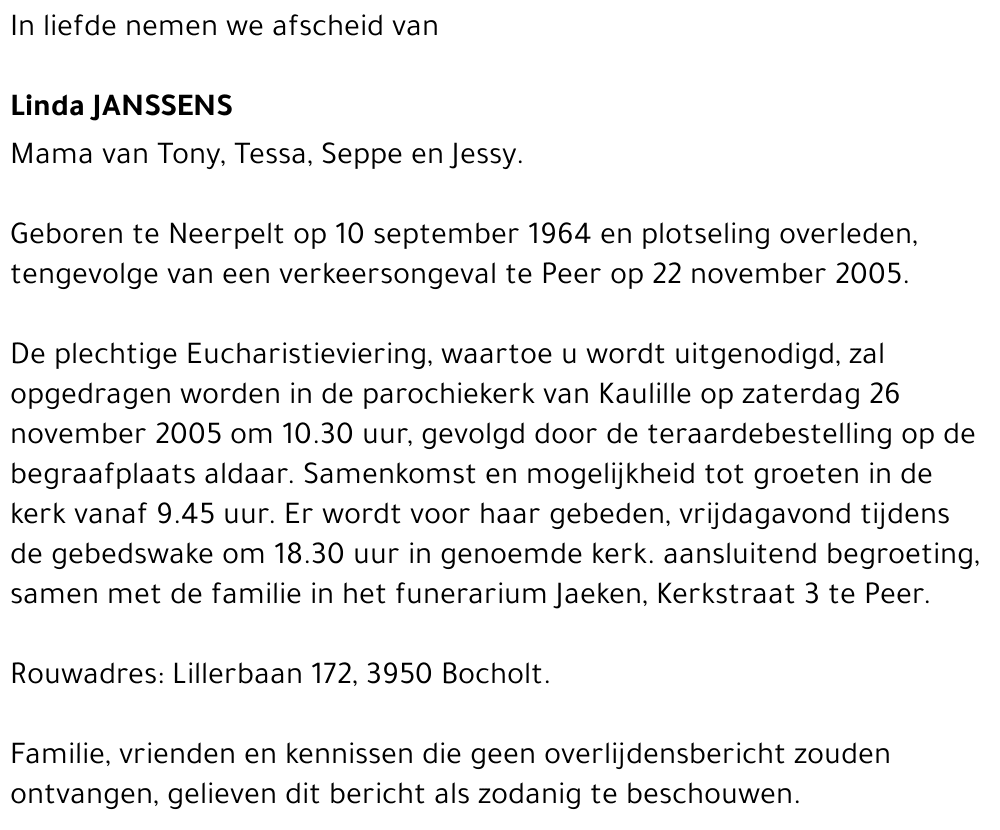 In liefde nemen we afscheid van

Linda JANSSENS
Mama van Tony, Tessa, Seppe en Jessy.

Geboren te Neerpelt op 10 september 1964 en plotseling overleden, tengevolge van een verkeersongeval te Peer op 22 november 2005.

De plechtige Eucharistieviering, waartoe u wordt uitgenodigd, zal opgedragen worden in de parochiekerk van Kaulille op zaterdag 26 november 2005 om 10.30 uur, gevolgd door de teraardebestelling op de begraafplaats aldaar. Samenkomst en mogelijkheid tot groeten in de kerk vanaf 9.45 uur. Er wordt voor haar gebeden, vrijdagavond tijdens de gebedswake om 18.30 uur in genoemde kerk. aansluitend begroeting, samen met de familie in het funerarium Jaeken, Kerkstraat 3 te Peer.

Rouwadres: Lillerbaan 172, 3950 Bocholt.

Familie, vrienden en kennissen die geen overlijdensbericht zouden ontvangen, gelieven dit bericht als zodanig te beschouwen.